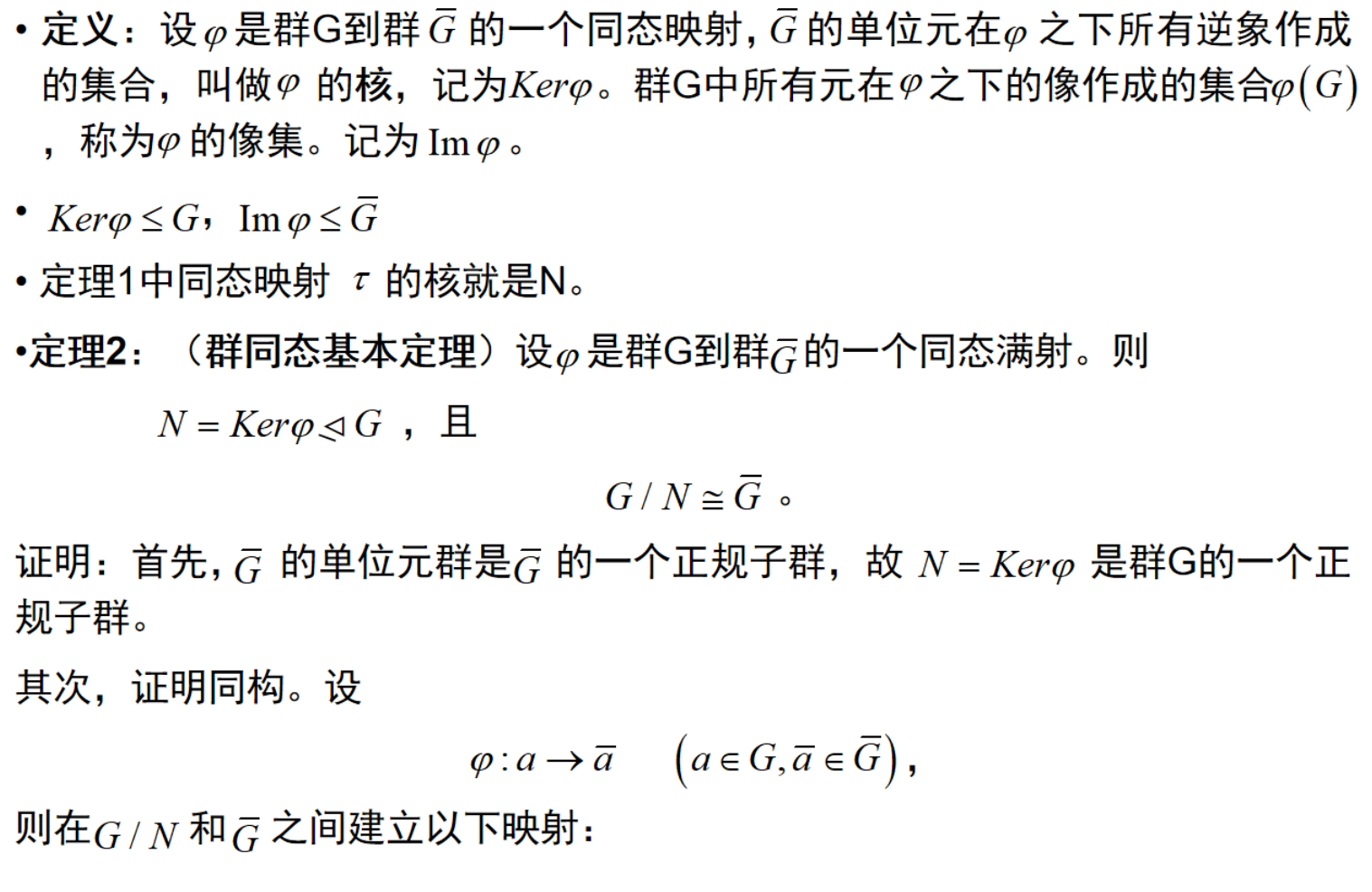 • 定义：设$\varphi$是群G到群$\bar{G}$的一个同态映射，$\bar{G}$的单位元在$\varphi$之下所有逆象作成的集合，叫做$\varphi$的核，记为$Ker\varphi$。群G中所有元在$\varphi$之下的像作成的集合$\varphi(G)$，称为$\varphi$的像集。记为$\mathrm{Im}\,\varphi$。

• $Ker\varphi \le G$，$\mathrm{Im}\,\varphi \le \bar{G}$

• 定理1中同态映射$\tau$的核就是N。

•定理2：（群同态基本定理）设$\varphi$是群G到群$\bar{G}$的一个同态满射。则

$N = Ker\varphi \trianglelefteq G$，且

$G/N \cong \bar{G}$。

证明：首先，$\bar{G}$的单位元群是$\bar{G}$的一个正规子群，故$N = Ker\varphi$是群G的一个正规子群。

其次，证明同构。设

$\varphi: a \to \bar{a} \quad (a \in G, \bar{a} \in \bar{G})$，

则在$G/N$和$\bar{G}$之间建立以下映射：